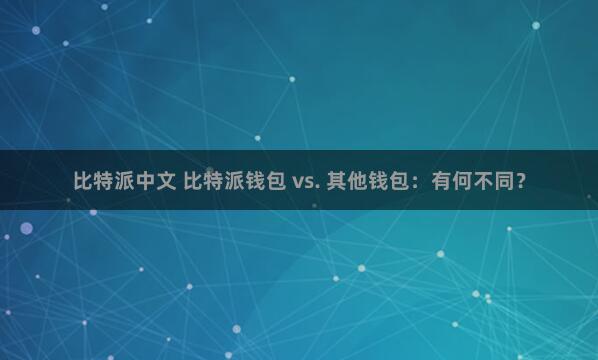 比特派中文 比特派钱包 vs. 其他钱包：有何不同？